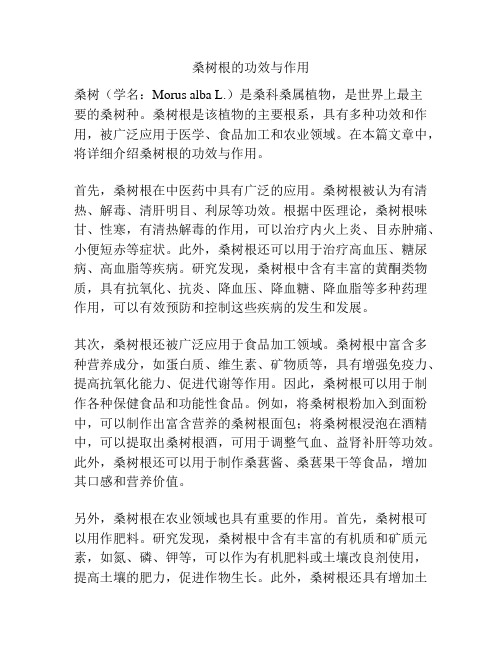 桑树根的功效与作用

桑树（学名：Morus alba L.）是桑科桑属植物，是世界上最主要的桑树种。桑树根是该植物的主要根系，具有多种功效和作用，被广泛应用于医学、食品加工和农业领域。在本篇文章中，将详细介绍桑树根的功效与作用。

首先，桑树根在中医药中具有广泛的应用。桑树根被认为有清热、解毒、清肝明目、利尿等功效。根据中医理论，桑树根味甘、性寒，有清热解毒的作用，可以治疗内火上炎、目赤肿痛、小便短赤等症状。此外，桑树根还可以用于治疗高血压、糖尿病、高血脂等疾病。研究发现，桑树根中含有丰富的黄酮类物质，具有抗氧化、抗炎、降血压、降血糖、降血脂等多种药理作用，可以有效预防和控制这些疾病的发生和发展。

其次，桑树根还被广泛应用于食品加工领域。桑树根中富含多种营养成分，如蛋白质、维生素、矿物质等，具有增强免疫力、提高抗氧化能力、促进代谢等作用。因此，桑树根可以用于制作各种保健食品和功能性食品。例如，将桑树根粉加入到面粉中，可以制作出富含营养的桑树根面包；将桑树根浸泡在酒精中，可以提取出桑树根酒，可用于调整气血、益肾补肝等功效。此外，桑树根还可以用于制作桑葚酱、桑葚果干等食品，增加其口感和营养价值。

另外，桑树根在农业领域也具有重要的作用。首先，桑树根可以用作肥料。研究发现，桑树根中含有丰富的有机质和矿质元素，如氮、磷、钾等，可以作为有机肥料或土壤改良剂使用，提高土壤的肥力，促进作物生长。此外，桑树根还具有增加土